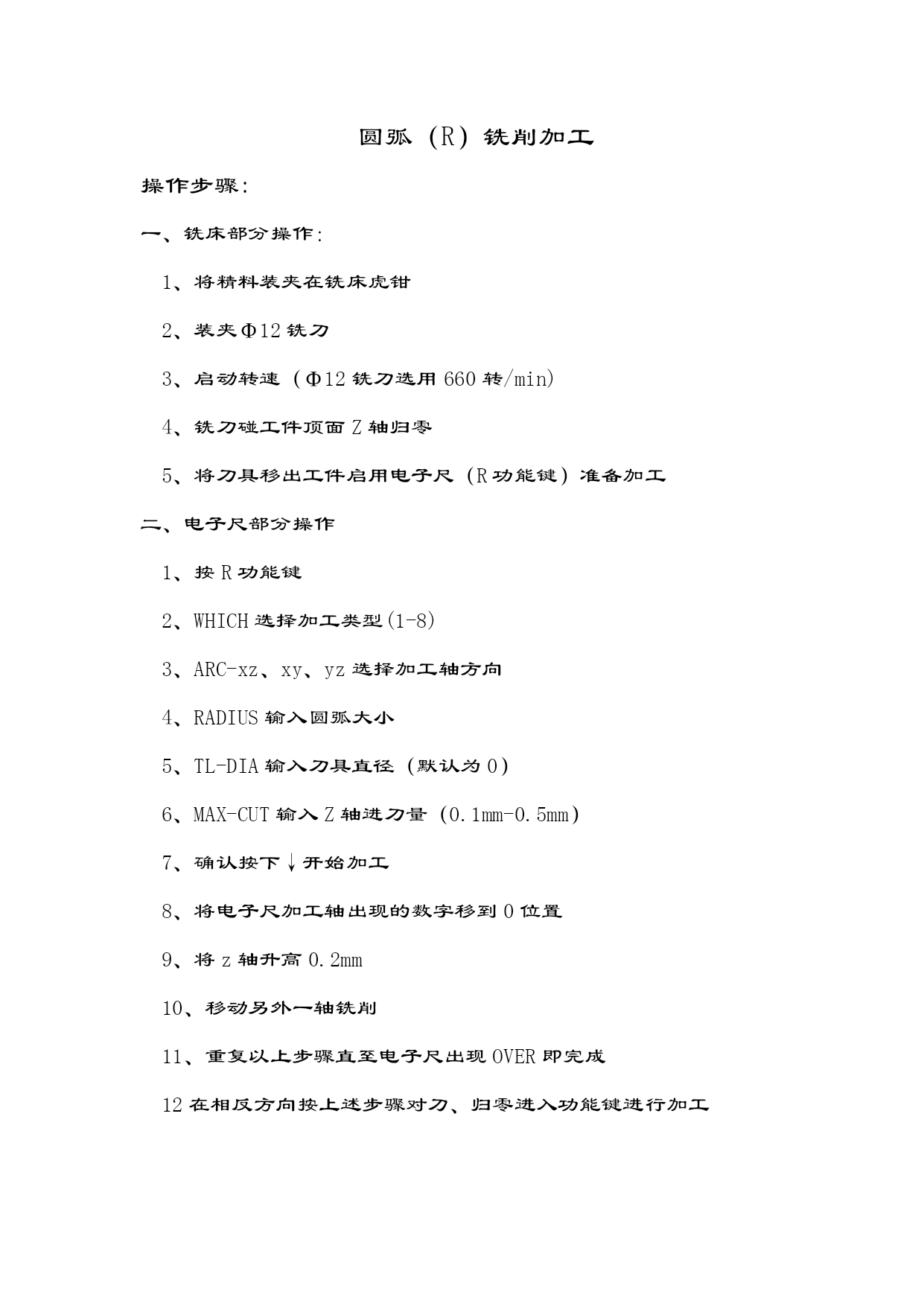 圆弧（R）铣削加工

操作步骤：

一、铣床部分操作：

1、将精料装夹在铣床虎钳

2、装夹Φ12铣刀

3、启动转速（Φ12铣刀选用660转/min)

4、铣刀碰工件顶面Z轴归零

5、将刀具移出工件启用电子尺（R功能键）准备加工

二、电子尺部分操作

1、按R功能键

2、WHICH选择加工类型(1-8)

3、ARC-xz、xy、yz选择加工轴方向

4、RADIUS输入圆弧大小

5、TL-DIA输入刀具直径（默认为0）

6、MAX-CUT输入Z轴进刀量（0.1mm-0.5mm）

7、确认按下↓开始加工

8、将电子尺加工轴出现的数字移到0位置

9、将z轴升高0.2mm

10、移动另外一轴铣削

11、重复以上步骤直至电子尺出现OVER即完成

12在相反方向按上述步骤对刀、归零进入功能键进行加工